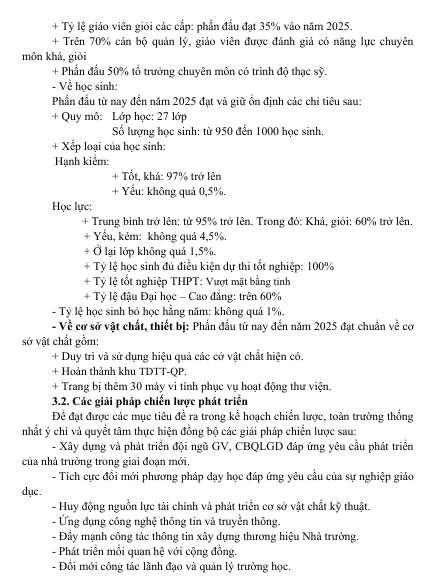 + Tỷ lệ giáo viên giỏi các cấp: phấn đấu đạt 35% vào năm 2025.

+ Trên 70% cán bộ quản lý, giáo viên được đánh giá có năng lực chuyên môn khá, giỏi

+ Phấn đấu 50% tổ trưởng chuyên môn có trình độ thạc sỹ.

- Về học sinh:

Phấn đấu từ nay đến năm 2025 đạt và giữ ổn định các chỉ tiêu sau:

+ Quy mô: Lớp học: 27 lớp

Số lượng học sinh: từ 950 đến 1000 học sinh.

+ Xếp loại của học sinh:

Hạnh kiểm:

+ Tốt, khá: 97% trở lên

+ Yếu: không quá 0,5%.

Học lực:

+ Trung bình trở lên: từ 95% trở lên. Trong đó: Khá, giỏi: 60% trở lên.

+ Yếu, kém: không quá 4,5%.

+ Ở lại lớp không quá 1,5%.

+ Tỷ lệ học sinh đủ điều kiện dự thi tốt nghiệp: 100%

+ Tỷ lệ tốt nghiệp THPT: Vượt mặt bằng tỉnh

+ Tỷ lệ đậu Đại học – Cao đẳng: trên 60%

- Tỷ lệ học sinh bỏ học hằng năm: không quá 1%.

- Về cơ sở vật chất, thiết bị: Phấn đấu từ nay đến năm 2025 đạt chuẩn về cơ sở vật chất gồm:

+ Duy trì và sử dụng hiệu quả các cở vật chất hiện có.

+ Hoàn thành khu TDTT-QP.

+ Trang bị thêm 30 máy vi tính phục vụ hoạt động thư viện.

3.2. Các giải pháp chiến lược phát triển

Để đạt được các mục tiêu đề ra trong kế hoạch chiến lược, toàn trường thống nhất ý chí và quyết tâm thực hiện đồng bộ các giải pháp chiến lược sau:

- Xây dựng và phát triển đội ngũ GV, CBQLGD đáp ứng yêu cầu phát triển của nhà trường trong giai đoạn mới.

- Tích cực đổi mới phương pháp dạy học đáp ứng yêu cầu của sự nghiệp giáo dục.

- Huy động nguồn lực tài chính và phát triển cơ sở vật chất kỹ thuật.

- Ứng dụng công nghệ thông tin và truyền thông.

- Đẩy mạnh công tác thông tin xây dựng thương hiệu Nhà trường.

- Phát triển mối quan hệ với cộng đồng.

- Đổi mới công tác lãnh đạo và quản lý trường học.